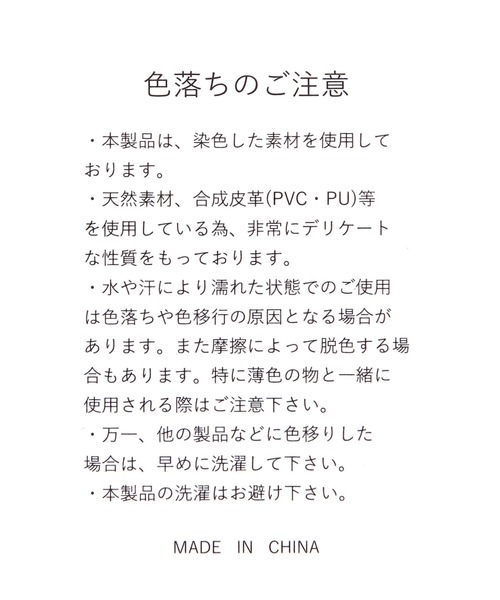 色落ちのご注意

・本製品は、染色した素材を使用しております。

・天然素材、合成皮革(PVC・PU)等を使用している為、非常にデリケートな性質をもっております。

・水や汗により濡れた状態でのご使用は色落ちや色移行の原因となる場合があります。また摩擦によって脱色する場合もあります。特に薄色の物と一緒に使用される際はご注意下さい。

・万一、他の製品などに色移りした場合は、早めに洗濯して下さい。

・本製品の洗濯はお避け下さい。

MADE IN CHINA